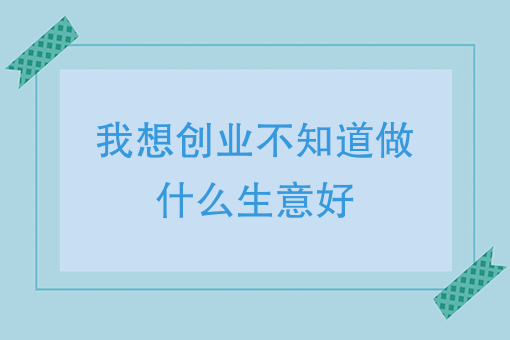 我想创业不知道做什么生意好